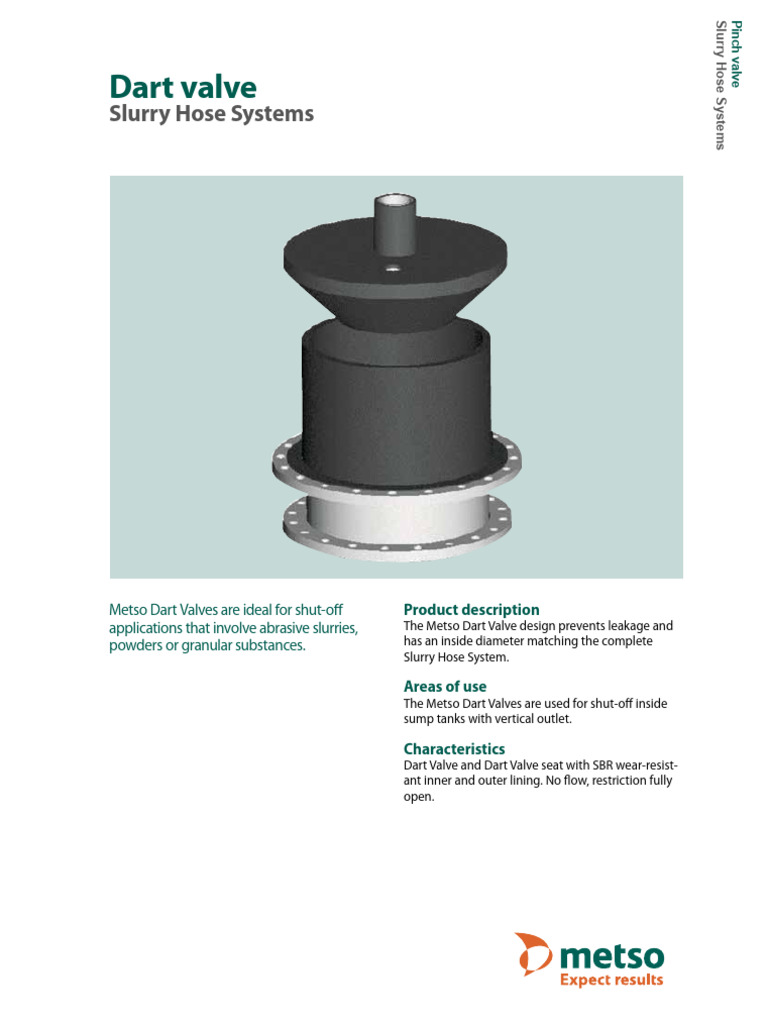 Pinch valve
Slurry Hose Systems

Dart valve
Slurry Hose Systems

Metso Dart Valves are ideal for shut-off applications that involve abrasive slurries, powders or granular substances.

Product description
The Metso Dart Valve design prevents leakage and has an inside diameter matching the complete Slurry Hose System.

Areas of use
The Metso Dart Valves are used for shut-off inside sump tanks with vertical outlet.

Characteristics
Dart Valve and Dart Valve seat with SBR wear-resistant inner and outer lining. No flow, restriction fully open.

metso
Expect results